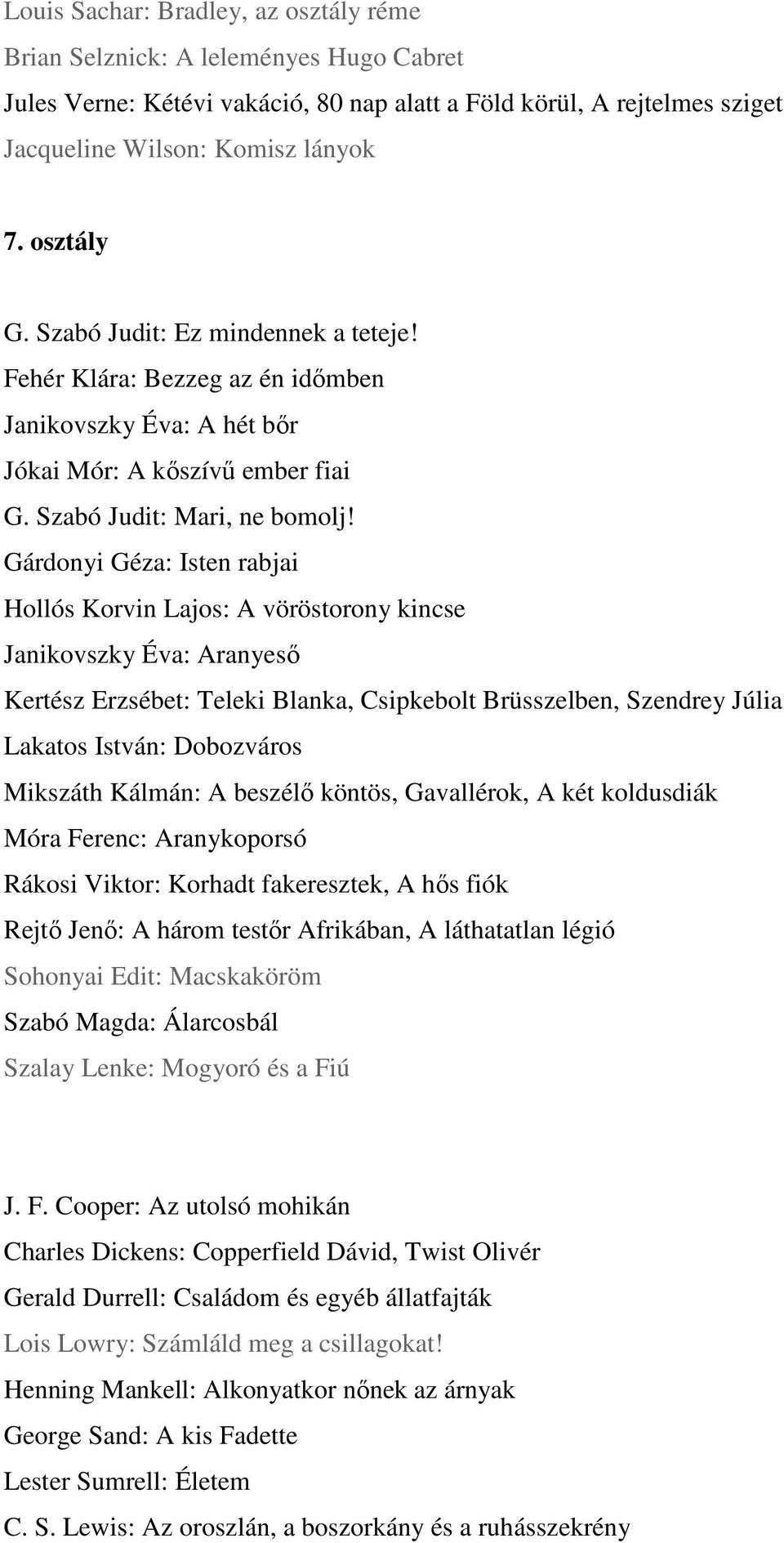 Louis Sachar: Bradley, az osztály réme
Brian Selznick: A leleményes Hugo Cabret
Jules Verne: Kétévi vakáció, 80 nap alatt a Föld körül, A rejtelmes sziget
Jacqueline Wilson: Komisz lányok

7. osztály

G. Szabó Judit: Ez mindennek a teteje!
Fehér Klára: Bezzeg az én időmben
Janikovszky Éva: A hét bőr
Jókai Mór: A kőszívű ember fiai
G. Szabó Judit: Mari, ne bomolj!
Gárdonyi Géza: Isten rabjai
Hollós Korvin Lajos: A vöröstorony kincse
Janikovszky Éva: Aranyeső
Kertész Erzsébet: Teleki Blanka, Csipkebolt Brüsszelben, Szendrey Júlia
Lakatos István: Dobozváros
Mikszáth Kálmán: A beszélő köntös, Gavallérok, A két koldusdiák
Móra Ferenc: Aranykoporsó
Rákosi Viktor: Korhadt fakeresztek, A hős fiók
Rejtő Jenő: A három testőr Afrikában, A láthatatlan légió
Sohonyai Edit: Macskaköröm
Szabó Magda: Álarcosbál
Szalay Lenke: Mogyoró és a Fiú

J. F. Cooper: Az utolsó mohikán
Charles Dickens: Copperfield Dávid, Twist Olivér
Gerald Durrell: Családom és egyéb állatfajták
Lois Lowry: Számláld meg a csillagokat!
Henning Mankell: Alkonyatkor nőnek az árnyak
George Sand: A kis Fadette
Lester Sumrell: Életem
C. S. Lewis: Az oroszlán, a boszorkány és a ruhásszekrény